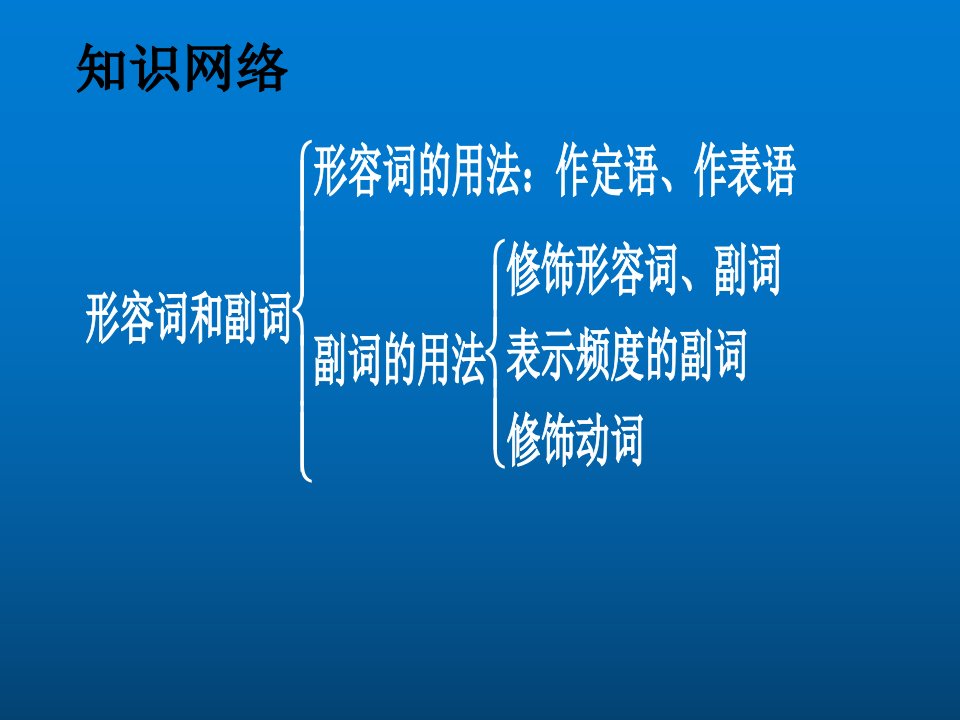 知识网络

形容词和副词

形容词的用法：作定语、作表语

副词的用法

修饰形容词、副词

表示频度的副词

修饰动词